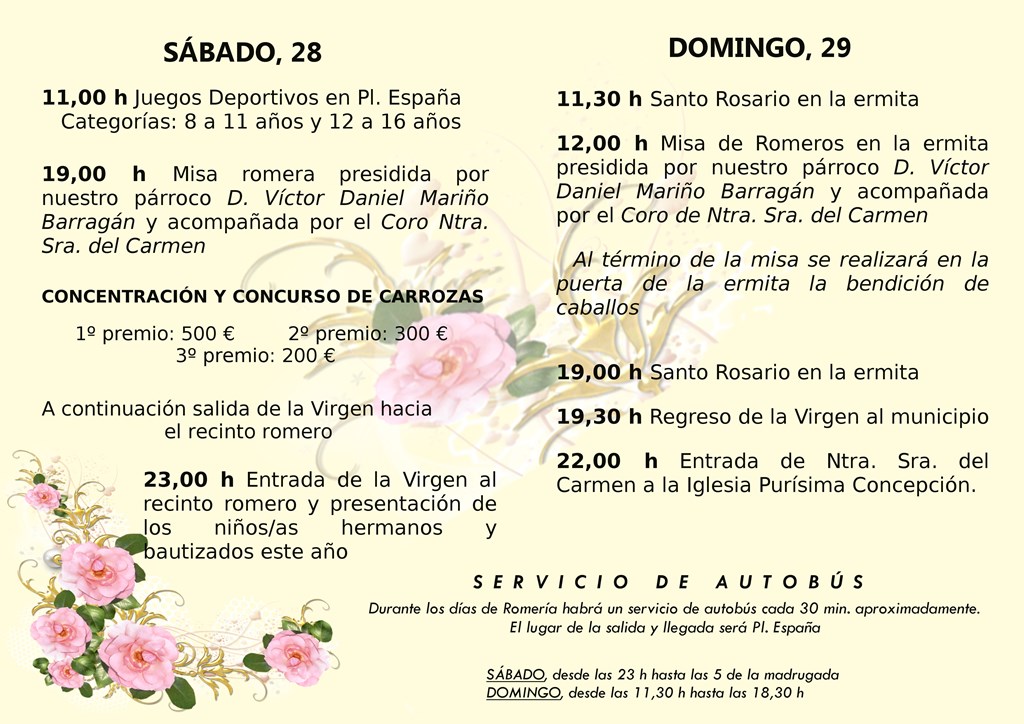 SÁBADO, 28

11,00 h Juegos Deportivos en Pl. España
Categorías: 8 a 11 años y 12 a 16 años

19,00 h Misa romera presidida por nuestro párroco D. Víctor Daniel Mariño Barragán y acompañada por el Coro Ntra. Sra. del Carmen

CONCENTRACIÓN Y CONCURSO DE CARROZAS

1º premio: 500 € 2º premio: 300 €
3º premio: 200 €

A continuación salida de la Virgen hacia el recinto romero

23,00 h Entrada de la Virgen al recinto romero y presentación de los niños/as hermanos y bautizados este año

DOMINGO, 29

11,30 h Santo Rosario en la ermita

12,00 h Misa de Romeros en la ermita presidida por nuestro párroco D. Víctor Daniel Mariño Barragán y acompañada por el Coro de Ntra. Sra. del Carmen

Al término de la misa se realizará en la puerta de la ermita la bendición de caballos

19,00 h Santo Rosario en la ermita

19,30 h Regreso de la Virgen al municipio

22,00 h Entrada de Ntra. Sra. del Carmen a la Iglesia Purísima Concepción.

SERVICIO DE AUTOBÚS
Durante los días de Romería habrá un servicio de autobús cada 30 min. aproximadamente.
El lugar de la salida y llegada será Pl. España

SÁBADO, desde las 23 h hasta las 5 de la madrugada
DOMINGO, desde las 11,30 h hasta las 18,30 h